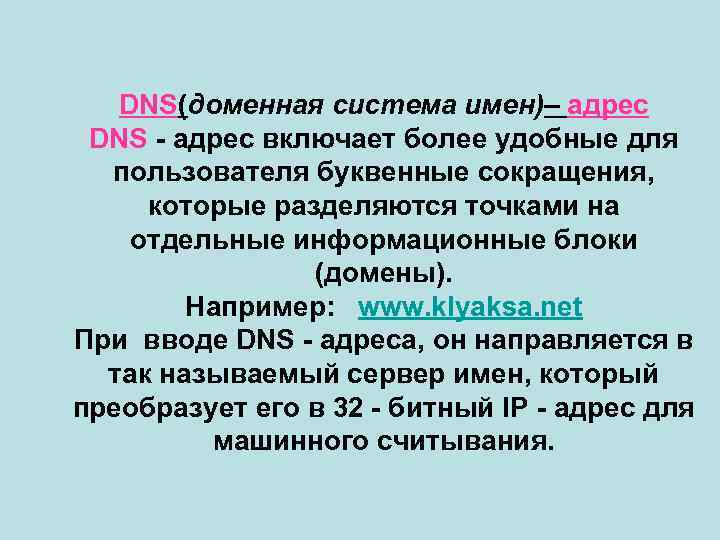 DNS(доменная система имен)– адрес
DNS - адрес включает более удобные для пользователя буквенные сокращения, которые разделяются точками на отдельные информационные блоки (домены).
Например: www.klyaksa.net
При вводе DNS - адреса, он направляется в так называемый сервер имен, который преобразует его в 32 - битный IP - адрес для машинного считывания.